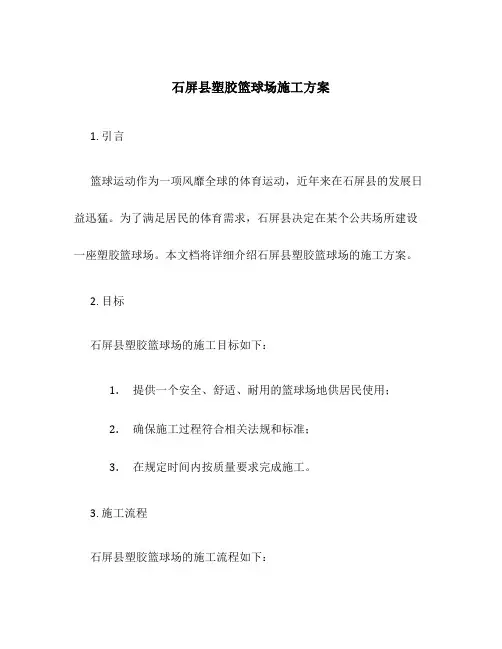 石屏县塑胶篮球场施工方案

1. 引言

篮球运动作为一项风靡全球的体育运动，近年来在石屏县的发展日益迅猛。为了满足居民的体育需求，石屏县决定在某个公共场所建设一座塑胶篮球场。本文档将详细介绍石屏县塑胶篮球场的施工方案。

2. 目标

石屏县塑胶篮球场的施工目标如下：

1. 提供一个安全、舒适、耐用的篮球场地供居民使用；
2. 确保施工过程符合相关法规和标准；
3. 在规定时间内按质量要求完成施工。

3. 施工流程

石屏县塑胶篮球场的施工流程如下：